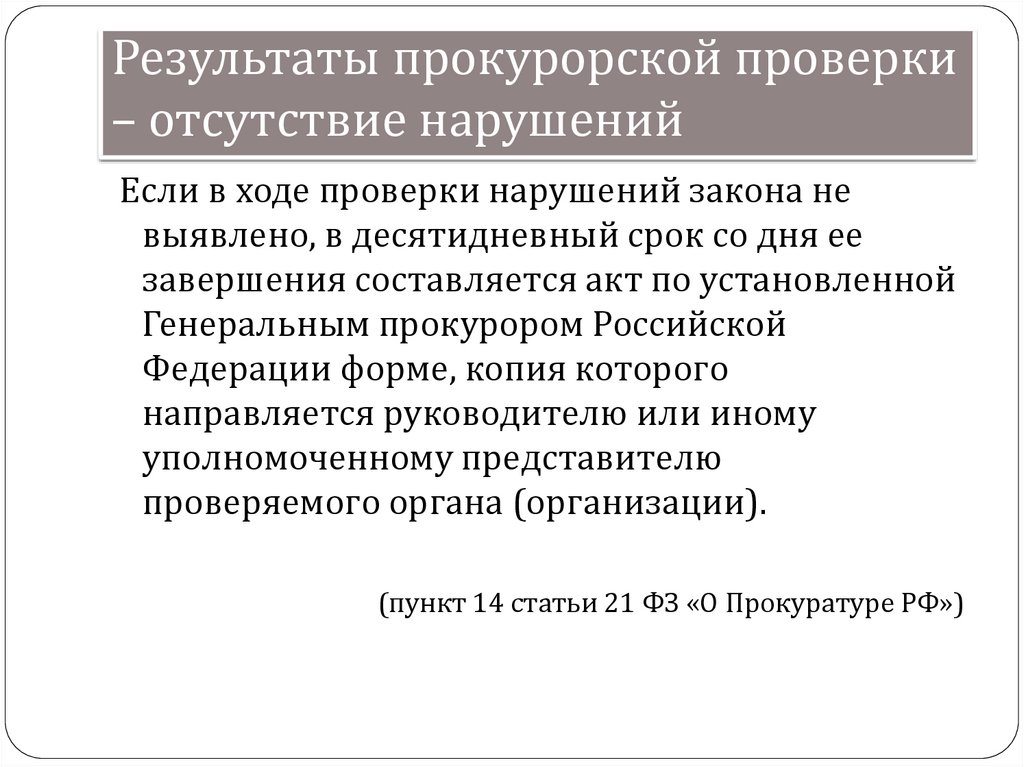 Результаты прокурорской проверки – отсутствие нарушений

Если в ходе проверки нарушений закона не выявлено, в десятидневный срок со дня ее завершения составляется акт по установленной Генеральным прокурором Российской Федерации форме, копия которого направляется руководителю или иному уполномоченному представителю проверяемого органа (организации).

(пункт 14 статьи 21 ФЗ «О Прокуратуре РФ»)